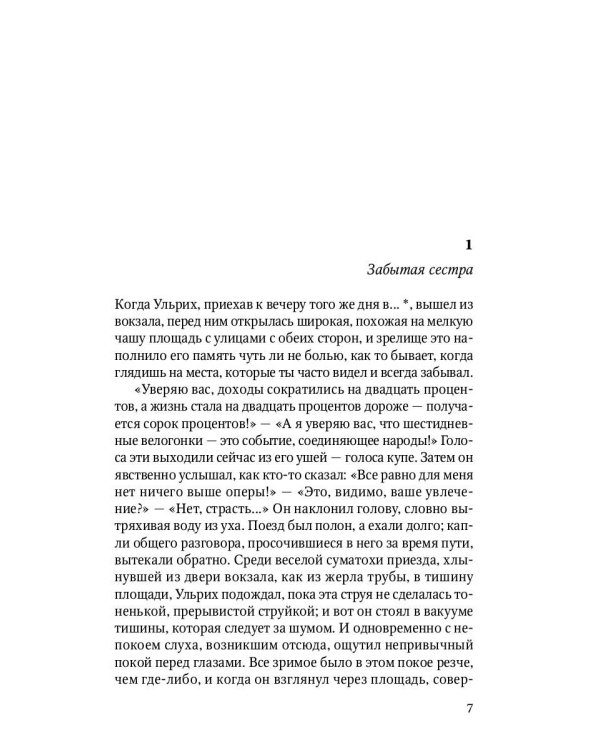 1

Забытая сестра

Когда Ульрих, приехав к вечеру того же дня в... *, вышел из вокзала, перед ним открылась широкая, похожая на мелкую чашу площадь с улицами с обеих сторон, и зрелище это наполнило его память чуть ли не болью, как то бывает, когда глядишь на места, которые ты часто видел и всегда забывал.

«Уверяю вас, доходы сократились на двадцать процентов, а жизнь стала на двадцать процентов дороже — получается сорок процентов!» — «А я уверяю вас, что шестидневные велогонки — это событие, соединяющее народы!» Голоса эти выходили сейчас из его ушей — голоса купе. Затем он явственно услышал, как кто-то сказал: «Все равно для меня нет ничего выше оперы!» — «Это, видимо, ваше увлечение?» — «Нет, страсть...» Он наклонил голову, словно вытряхивая воду из уха. Поезд был полон, а ехали долго; капли общего разговора, просочившиеся в него за время пути, вытекали обратно. Среди веселой суматохи приезда, хлынувшей из двери вокзала, как из жерла трубы, в тишину площади, Ульрих подождал, пока эта струя не сделалась тоненькой, прерывистой струйкой; и вот он стоял в вакууме тишины, которая следует за шумом. И одновременно с непокоем слуха, возникшим отсюда, ощутил непривычный покой перед глазами. Все зримое было в этом покое резче, чем где-либо, и когда он взглянул через площадь, совер-

7